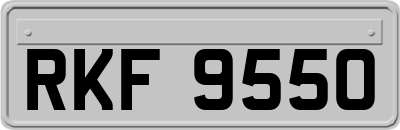 RKF 9550